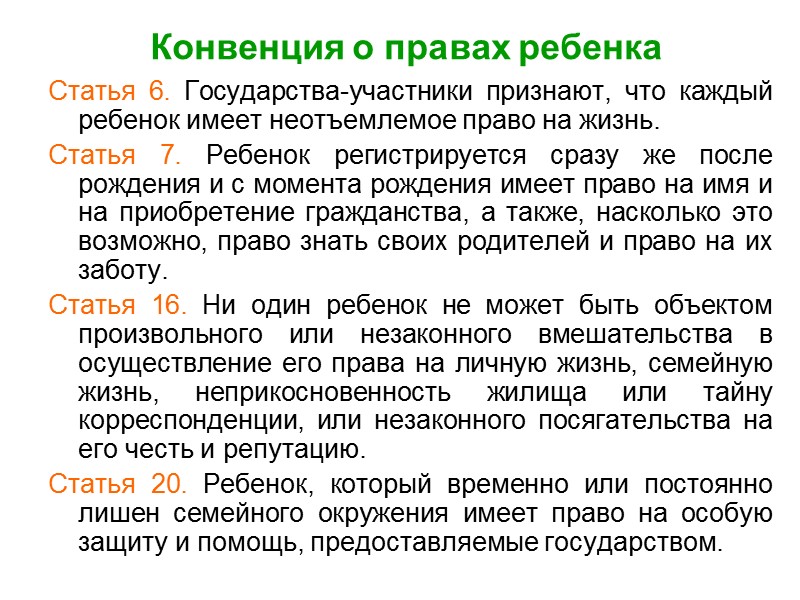 Конвенция о правах ребенка

Статья 6. Государства-участники признают, что каждый ребенок имеет неотъемлемое право на жизнь.

Статья 7. Ребенок регистрируется сразу же после рождения и с момента рождения имеет право на имя и на приобретение гражданства, а также, насколько это возможно, право знать своих родителей и право на их заботу.

Статья 16. Ни один ребенок не может быть объектом произвольного или незаконного вмешательства в осуществление его права на личную жизнь, семейную жизнь, неприкосновенность жилища или тайну корреспонденции, или незаконного посягательства на его честь и репутацию.

Статья 20. Ребенок, который временно или постоянно лишен семейного окружения имеет право на особую защиту и помощь, предоставляемые государством.